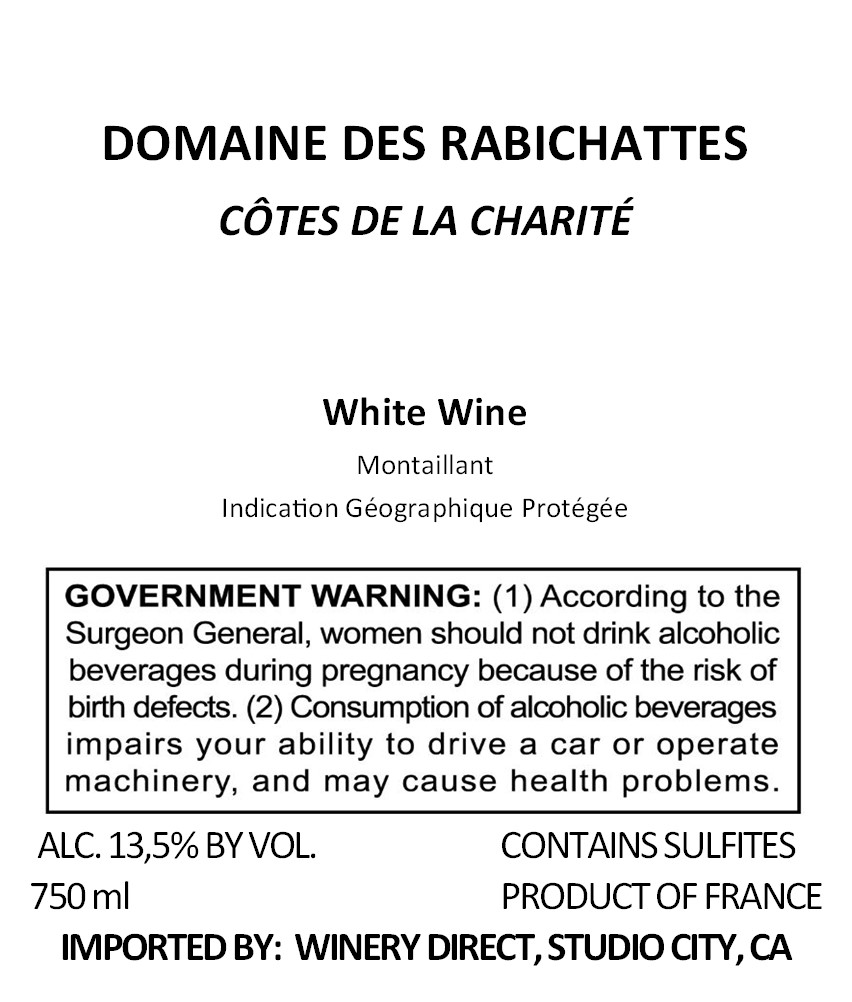 DOMAINE DES RABICHATTES
CÔTES DE LA CHARITÉ

White Wine
Montaillant
Indication Géographique Protégée

GOVERNMENT WARNING: (1) According to the Surgeon General, women should not drink alcoholic beverages during pregnancy because of the risk of birth defects. (2) Consumption of alcoholic beverages impairs your ability to drive a car or operate machinery, and may cause health problems.

ALC. 13,5% BY VOL.
750 ml

CONTAINS SULFITES
PRODUCT OF FRANCE

IMPORTED BY: WINERY DIRECT, STUDIO CITY, CA